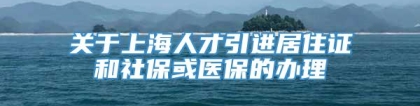 关于上海人才引进居住证和社保或医保的办理